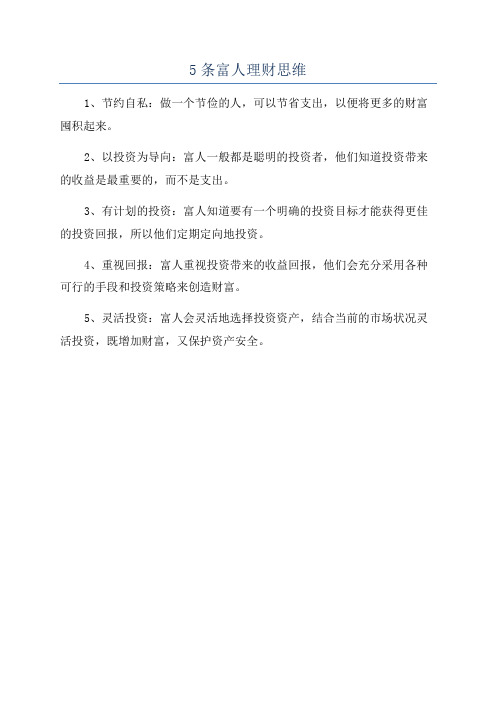 5 条富人理财思维

1、节约自私：做一个节俭的人，可以节省支出，以便将更多的财富囤积起来。

2、以投资为导向：富人一般都是聪明的投资者，他们知道投资带来的收益是最重要的，而不是支出。

3、有计划的投资：富人知道要有一个明确的投资目标才能获得更佳的投资回报，所以他们定期定向地投资。

4、重视回报：富人重视投资带来的收益回报，他们会充分采用各种可行的手段和投资策略来创造财富。

5、灵活投资：富人会灵活地选择投资资产，结合当前的市场状况灵活投资，既增加财富，又保护资产安全。